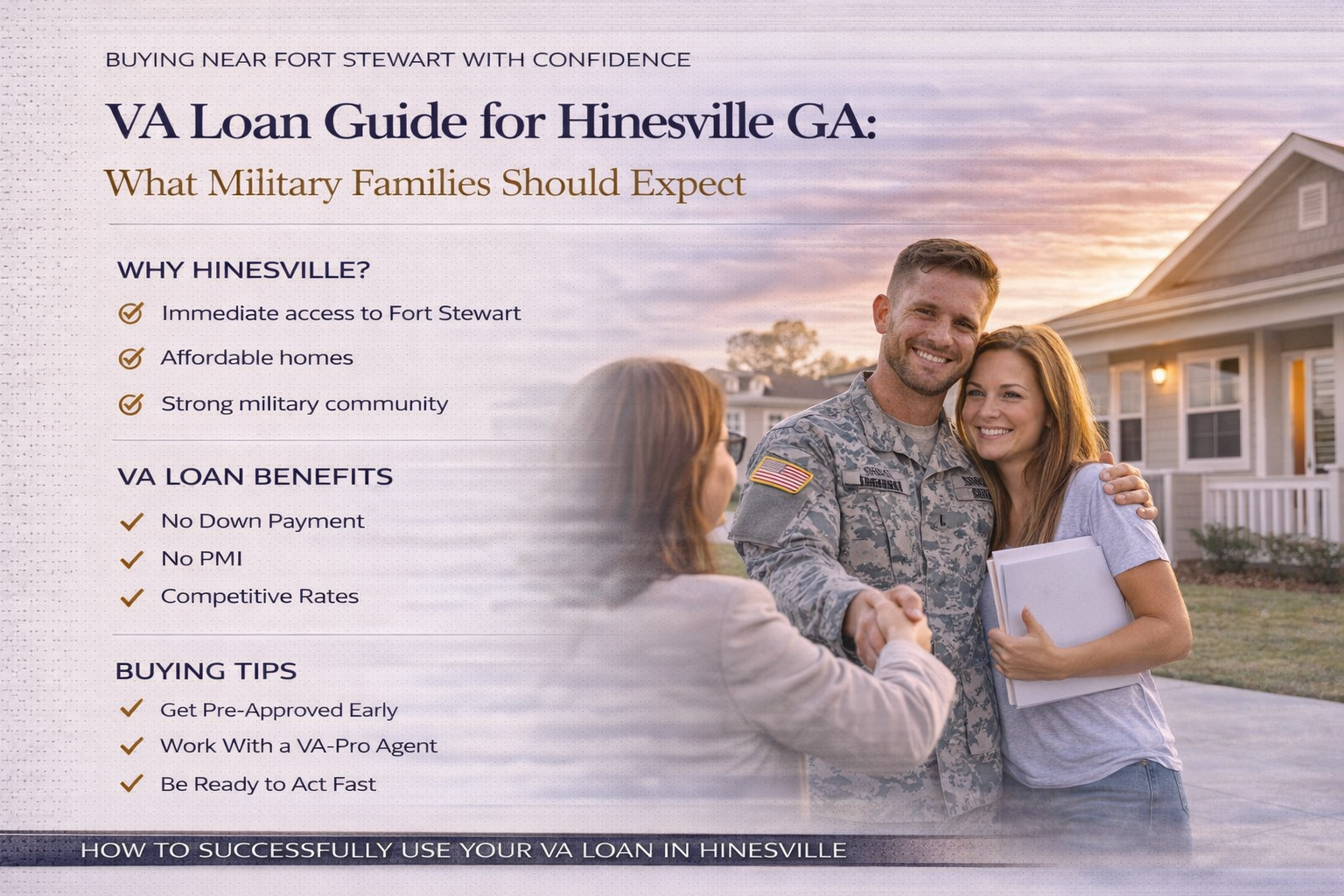 BUYING NEAR FORT STEWART WITH CONFIDENCE

VA Loan Guide for Hinesville GA:

What Military Families Should Expect

WHY HINESVILLE?

Immediate access to Fort Stewart

Affordable homes

Strong military community

VA LOAN BENEFITS

No Down Payment

No PMI

Competitive Rates

BUYING TIPS

Get Pre-Approved Early

Work With a VA-Pro Agent

Be Ready to Act Fast

HOW TO SUCCESSFULLY USE YOUR VA LOAN IN HINESVILLE